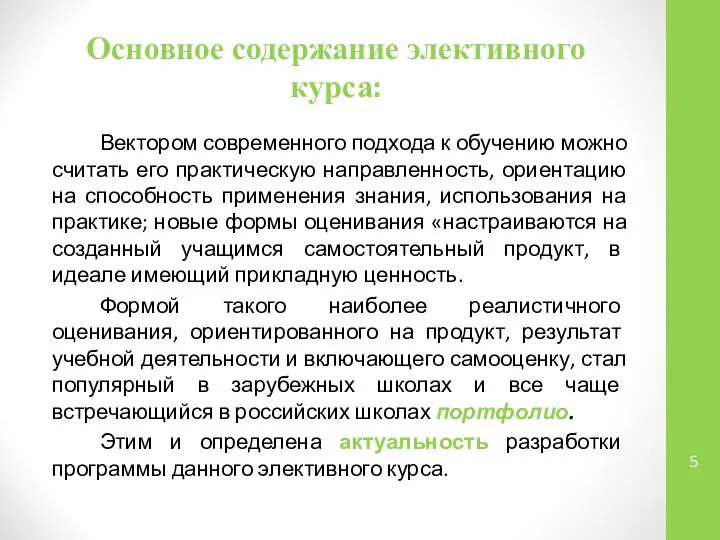 Основное содержание элективного курса:

Вектором современного подхода к обучению можно считать его практическую направленность, ориентацию на способность применения знания, использования на практике; новые формы оценивания «настраиваются на созданный учащимся самостоятельный продукт, в идеале имеющий прикладную ценность.

Формой такого наиболее реалистичного оценивания, ориентированного на продукт, результат учебной деятельности и включающего самооценку, стал популярный в зарубежных школах и все чаще встречающийся в российских школах портфолио.

Этим и определена актуальность разработки программы данного элективного курса.

5